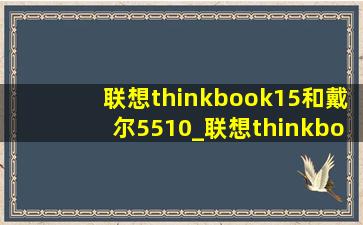 联想thinkbook15和戴尔5510_联想thinkbo